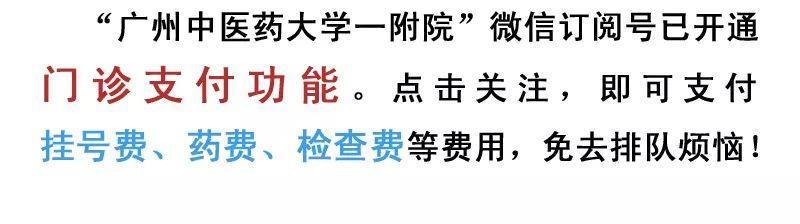 “广州中医药大学一附院”微信订阅号已开通门诊支付功能。点击关注，即可支付挂号费、药费、检查费等费用，免去排队烦恼！